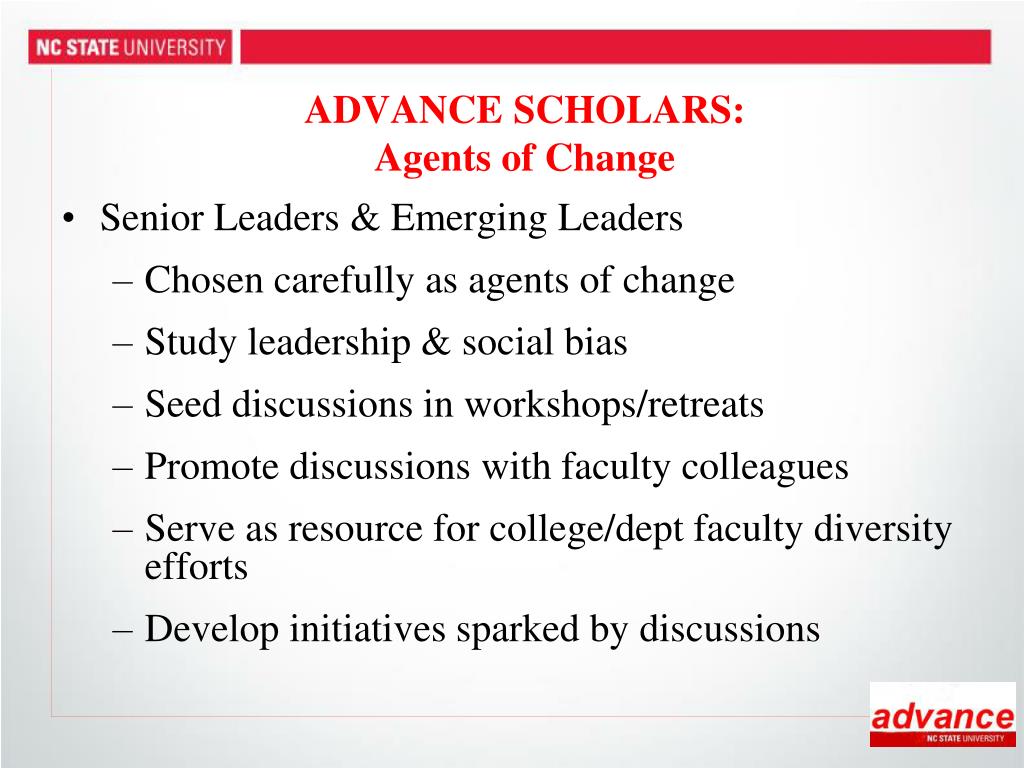 NC STATE UNIVERSITY

ADVANCE SCHOLARS:
Agents of Change

• Senior Leaders & Emerging Leaders
– Chosen carefully as agents of change
– Study leadership & social bias
– Seed discussions in workshops/retreats
– Promote discussions with faculty colleagues
– Serve as resource for college/dept faculty diversity efforts
– Develop initiatives sparked by discussions

advance
NC STATE UNIVERSITY